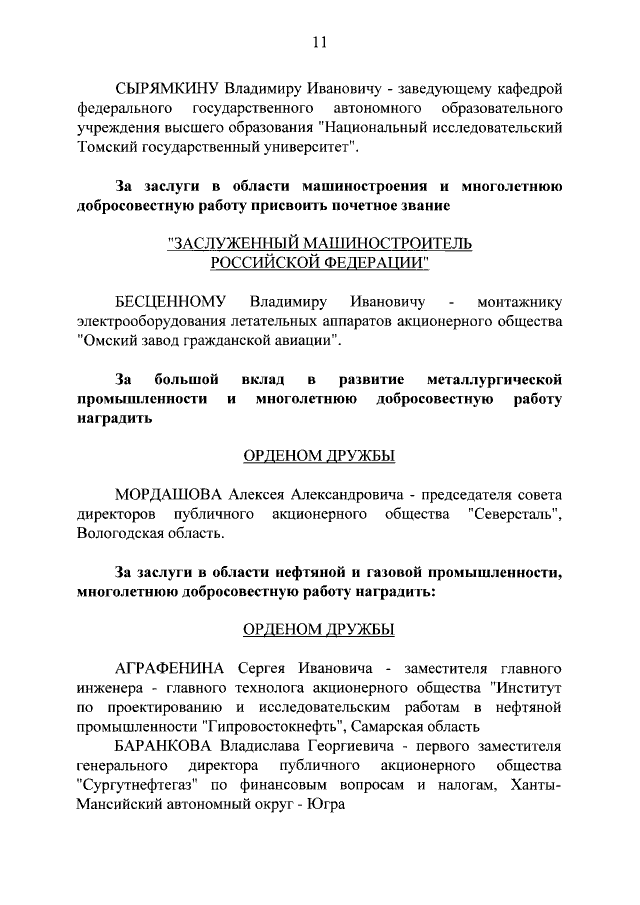 11

СЫРЯМКИНУ Владимиру Ивановичу - заведующему кафедрой федерального государственного автономного образовательного учреждения высшего образования "Национальный исследовательский Томский государственный университет".

За заслуги в области машиностроения и многолетнюю добросовестную работу присвоить почетное звание

"ЗАСЛУЖЕННЫЙ МАШИНОСТРОИТЕЛЬ
РОССИЙСКОЙ ФЕДЕРАЦИИ"

БЕСЦЕННОМУ Владимиру Ивановичу - монтажнику электрооборудования летательных аппаратов акционерного общества "Омский завод гражданской авиации".

За большой вклад в развитие металлургической промышленности и многолетнюю добросовестную работу наградить

ОРДЕНОМ ДРУЖБЫ

МОРДАШОВА Алексея Александровича - председателя совета директоров публичного акционерного общества "Северсталь", Вологодская область.

За заслуги в области нефтяной и газовой промышленности, многолетнюю добросовестную работу наградить:

ОРДЕНОМ ДРУЖБЫ

АГРАФЕНИНА Сергея Ивановича - заместителя главного инженера - главного технолога акционерного общества "Институт по проектированию и исследовательским работам в нефтяной промышленности "Гипровостокнефть", Самарская область

БАРАНКОВА Владислава Георгиевича - первого заместителя генерального директора публичного акционерного общества "Сургутнефтегаз" по финансовым вопросам и налогам, Ханты-Мансийский автономный округ - Югра